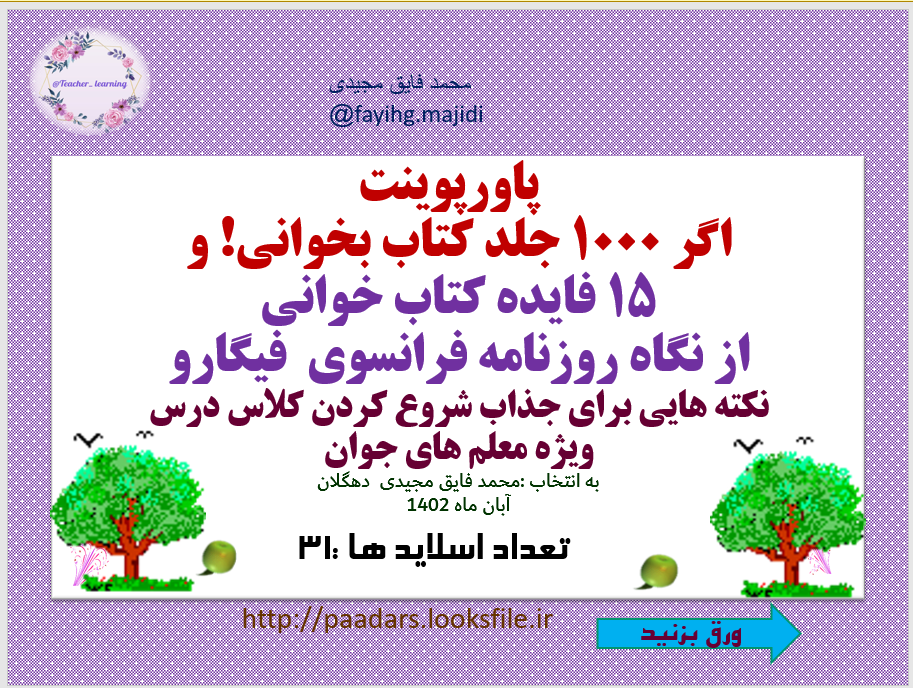 @Teacher_learning

محمد فایق مجیدی
@fayihg.majidi

پاورپوینت
اگر ۱۰۰۰ جلد کتاب بخوانی! و
۱۵ فایده کتاب خوانی
از نگاه روزنامه فرانسوی فیگارو
نکته هایی برای جذاب شروع کردن کلاس درس
ویژه معلم های جوان

به انتخاب :محمد فایق مجیدی دهگلان
آبان ماه 1402

تعداد اسلاید ها :۳۱

http://paadars.looksfile.ir

ورق بزنید